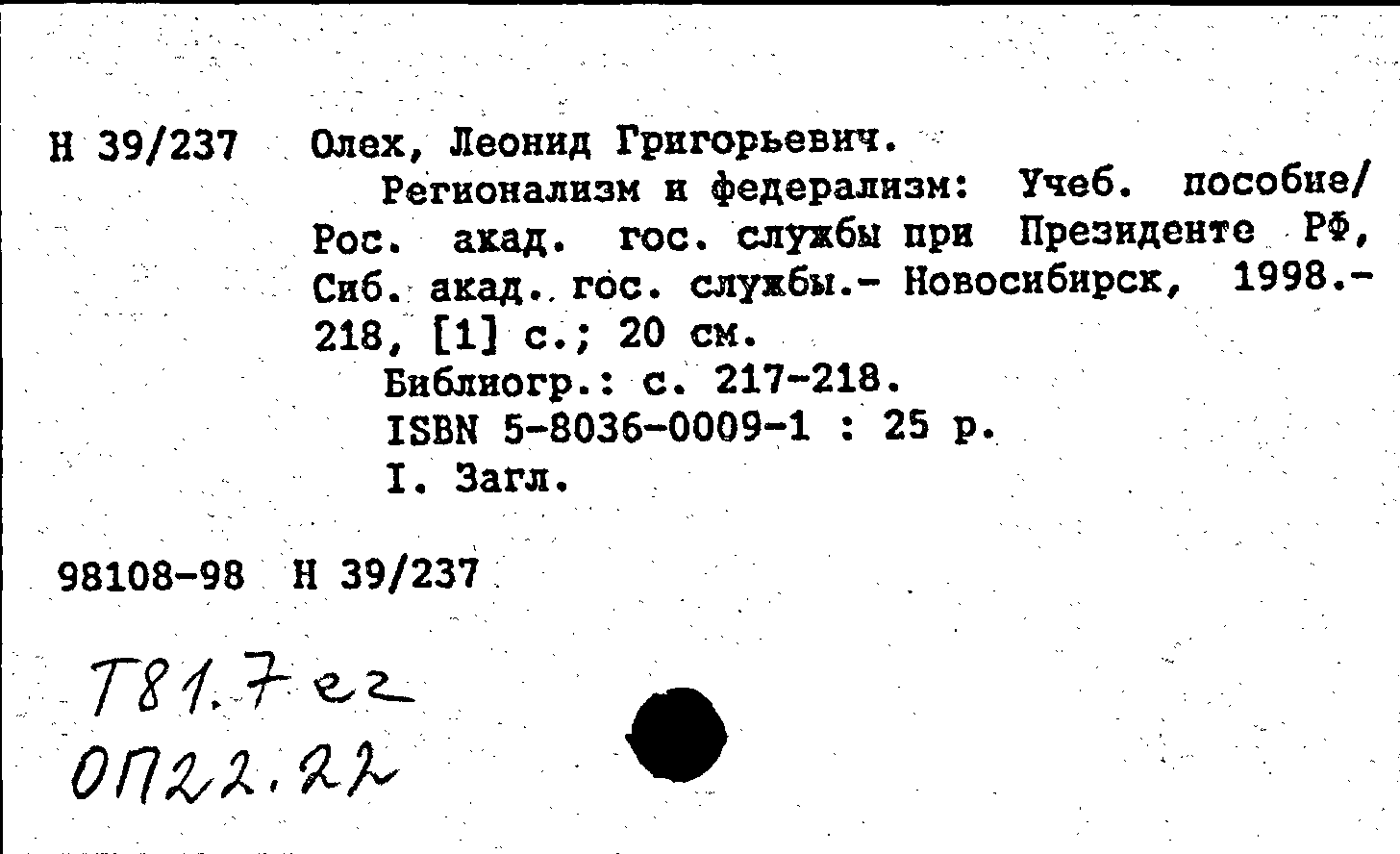 Н 39/237 Олех, Леонид Григорьевич.

Регионализм и федерализм: Учеб. пособие/ Рос. акад. гос. службы при Президенте РФ, Сиб. акад. гос. службы.- Новосибирск, 1998.- 218, [1] с.; 20 см.

Библиогр.: с. 217-218.

ISBN 5-8036-0009-1 : 25 р.

I. Загл.

98108-98 Н 39/237

Т81.7 ег
ОП22.22